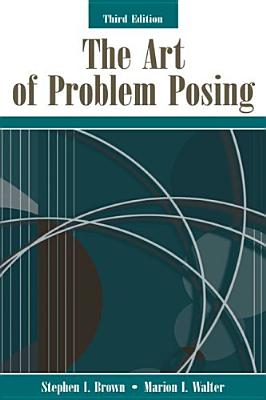 Third Edition

The Art of Problem Posing

Stephen I. Brown • Marion I. Walter